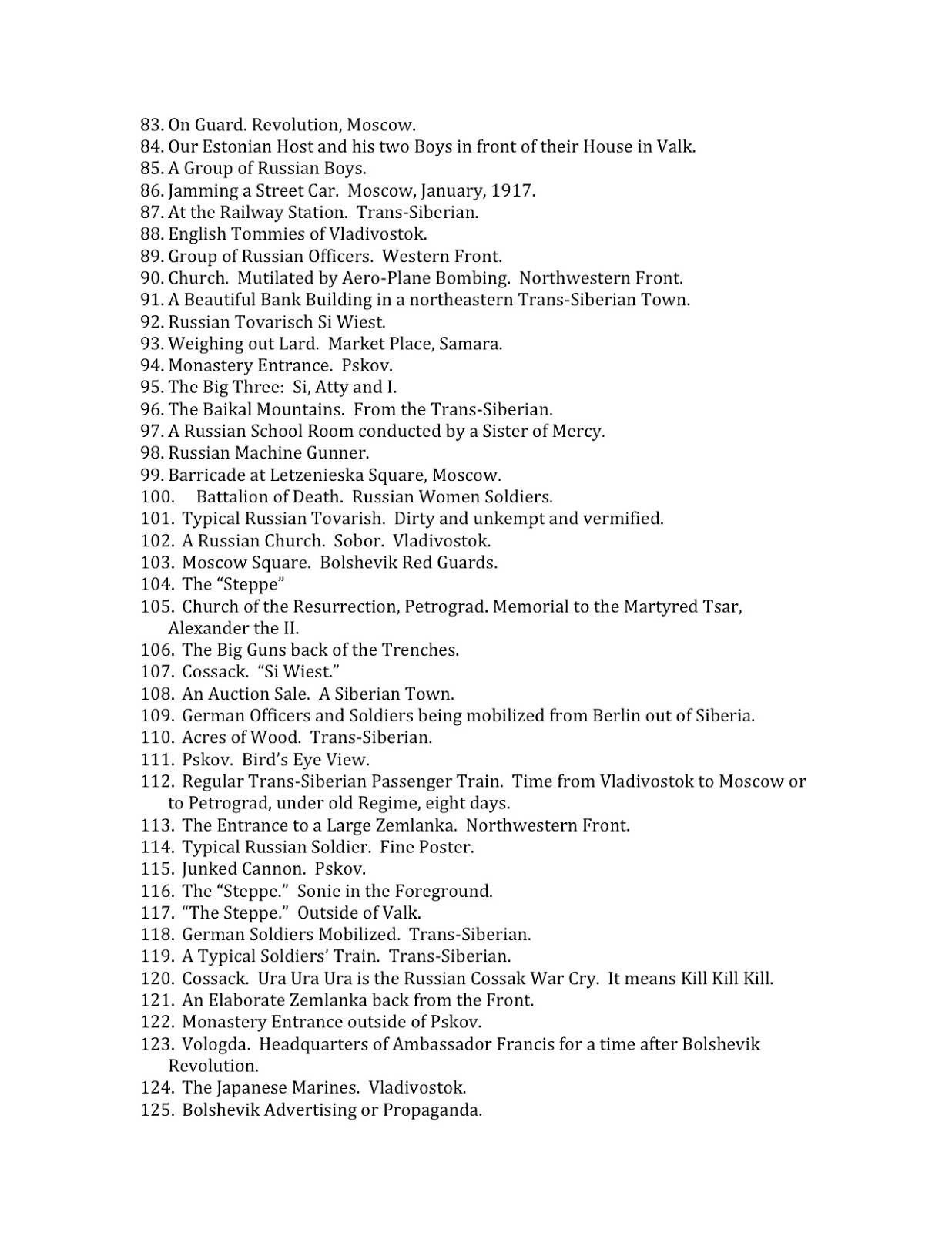 83. On Guard. Revolution, Moscow.
84. Our Estonian Host and his two Boys in front of their House in Valk.
85. A Group of Russian Boys.
86. Jamming a Street Car. Moscow, January, 1917.
87. At the Railway Station. Trans-Siberian.
88. English Tommies of Vladivostok.
89. Group of Russian Officers. Western Front.
90. Church. Mutilated by Aero-Plane Bombing. Northwestern Front.
91. A Beautiful Bank Building in a northeastern Trans-Siberian Town.
92. Russian Tovarisch Si Wiest.
93. Weighing out Lard. Market Place, Samara.
94. Monastery Entrance. Pskov.
95. The Big Three: Si, Atty and I.
96. The Baikal Mountains. From the Trans-Siberian.
97. A Russian School Room conducted by a Sister of Mercy.
98. Russian Machine Gunner.
99. Barricade at Letzenieska Square, Moscow.
100. Battalion of Death. Russian Women Soldiers.
101. Typical Russian Tovarish. Dirty and unkempt and vermified.
102. A Russian Church. Sobor. Vladivostok.
103. Moscow Square. Bolshevik Red Guards.
104. The "Steppe"
105. Church of the Resurrection, Petrograd. Memorial to the Martyred Tsar, Alexander the II.
106. The Big Guns back of the Trenches.
107. Cossack. "Si Wiest."
108. An Auction Sale. A Siberian Town.
109. German Officers and Soldiers being mobilized from Berlin out of Siberia.
110. Acres of Wood. Trans-Siberian.
111. Pskov. Bird's Eye View.
112. Regular Trans-Siberian Passenger Train. Time from Vladivostok to Moscow or to Petrograd, under old Regime, eight days.
113. The Entrance to a Large Zemlanka. Northwestern Front.
114. Typical Russian Soldier. Fine Poster.
115. Junked Cannon. Pskov.
116. The "Steppe." Sonie in the Foreground.
117. "The Steppe." Outside of Valk.
118. German Soldiers Mobilized. Trans-Siberian.
119. A Typical Soldiers' Train. Trans-Siberian.
120. Cossack. Ura Ura Ura is the Russian Cossak War Cry. It means Kill Kill Kill.
121. An Elaborate Zemlanka back from the Front.
122. Monastery Entrance outside of Pskov.
123. Vologda. Headquarters of Ambassador Francis for a time after Bolshevik Revolution.
124. The Japanese Marines. Vladivostok.
125. Bolshevik Advertising or Propaganda.